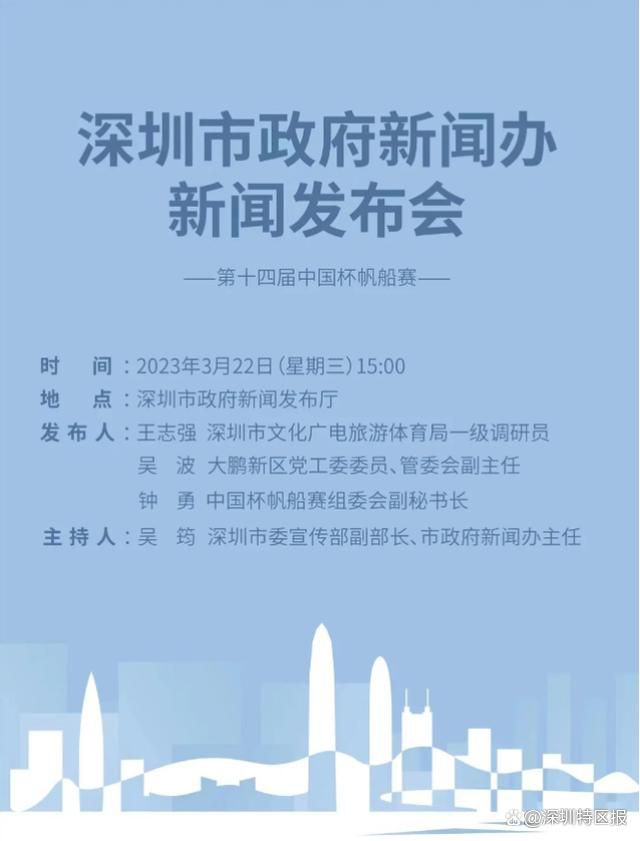 深圳市政府新闻办
新闻发布会

——第十四届中国杯帆船赛——

时　间：2023年3月22日（星期三）15:00
地　点：深圳市政府新闻发布厅
发布人：王志强　深圳市文化广电旅游体育局一级调研员
吴　波　大鹏新区党工委委员、管委会副主任
钟　勇　中国杯帆船赛组委会副秘书长
主持人：吴　筠　深圳市委宣传部副部长、市政府新闻办主任

@深圳特区报